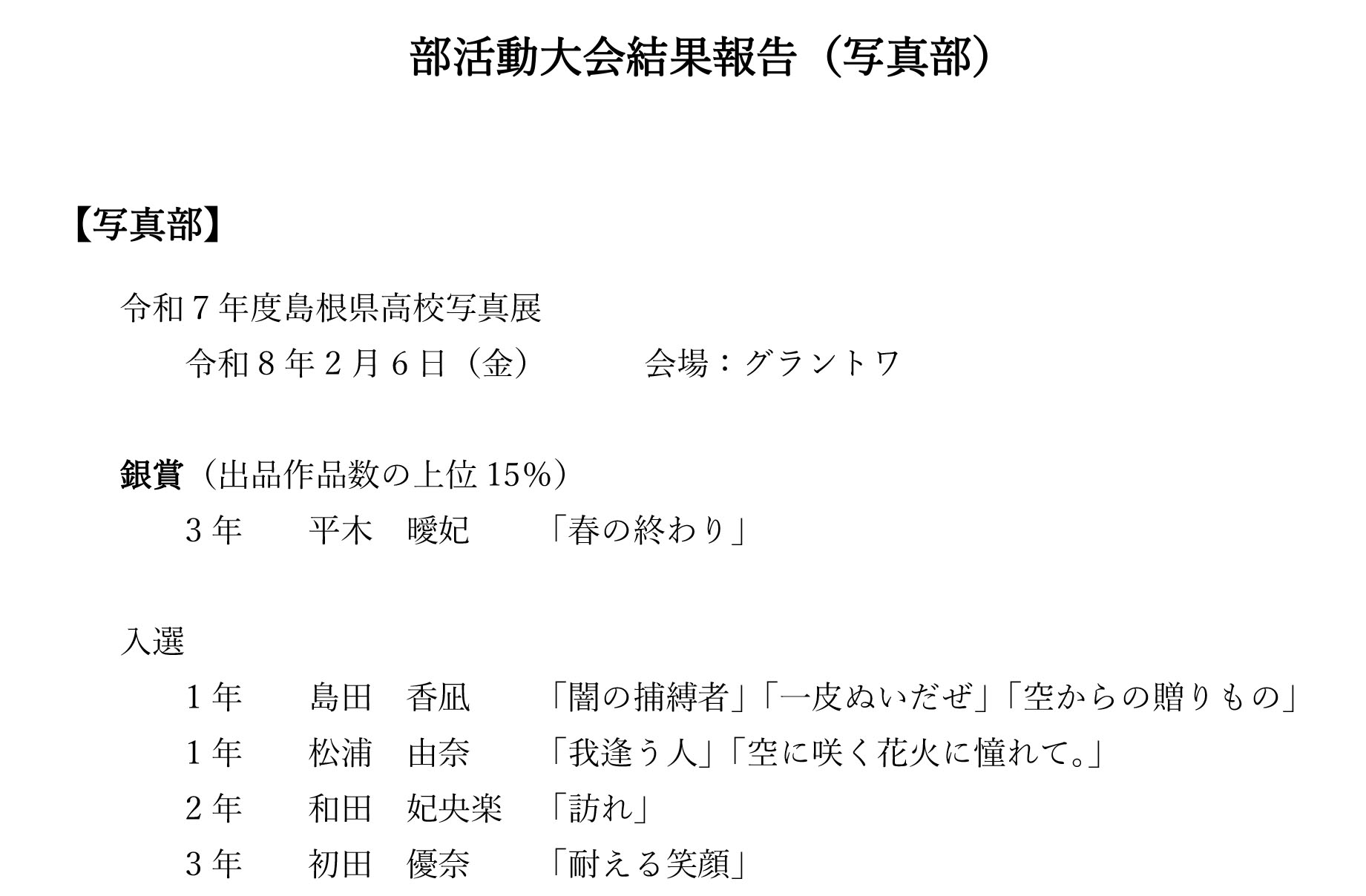 部活動大会結果報告（写真部）

【写真部】

令和7年度島根県高校写真展

令和8年2月6日（金） 会場：グラントワ

銀賞（出品作品数の上位15%）

3年 平木 曖妃 「春の終わり」

入選

1年 島田 香凪 「闇の捕縛者」「一皮ぬいだぜ」「空からの贈りもの」

1年 松浦 由奈 「我逢う人」「空に咲く花火に憧れて。」

2年 和田 妃央楽 「訪れ」

3年 初田 優奈 「耐える笑顔」